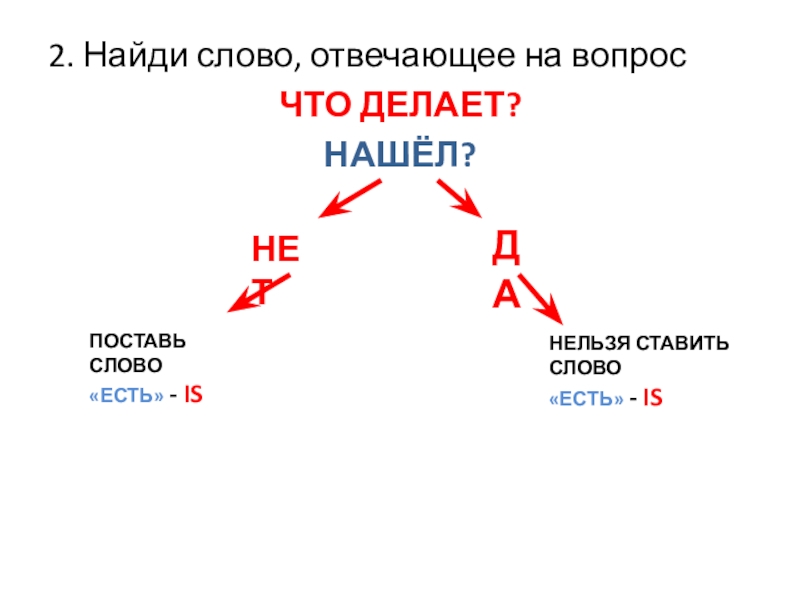 2. Найди слово, отвечающее на вопрос

ЧТО ДЕЛАЕТ?

НАШЁЛ?

НЕТ

ДА

ПОСТАВЬ СЛОВО
«ЕСТЬ» - IS

НЕЛЬЗЯ СТАВИТЬ СЛОВО
«ЕСТЬ» - IS